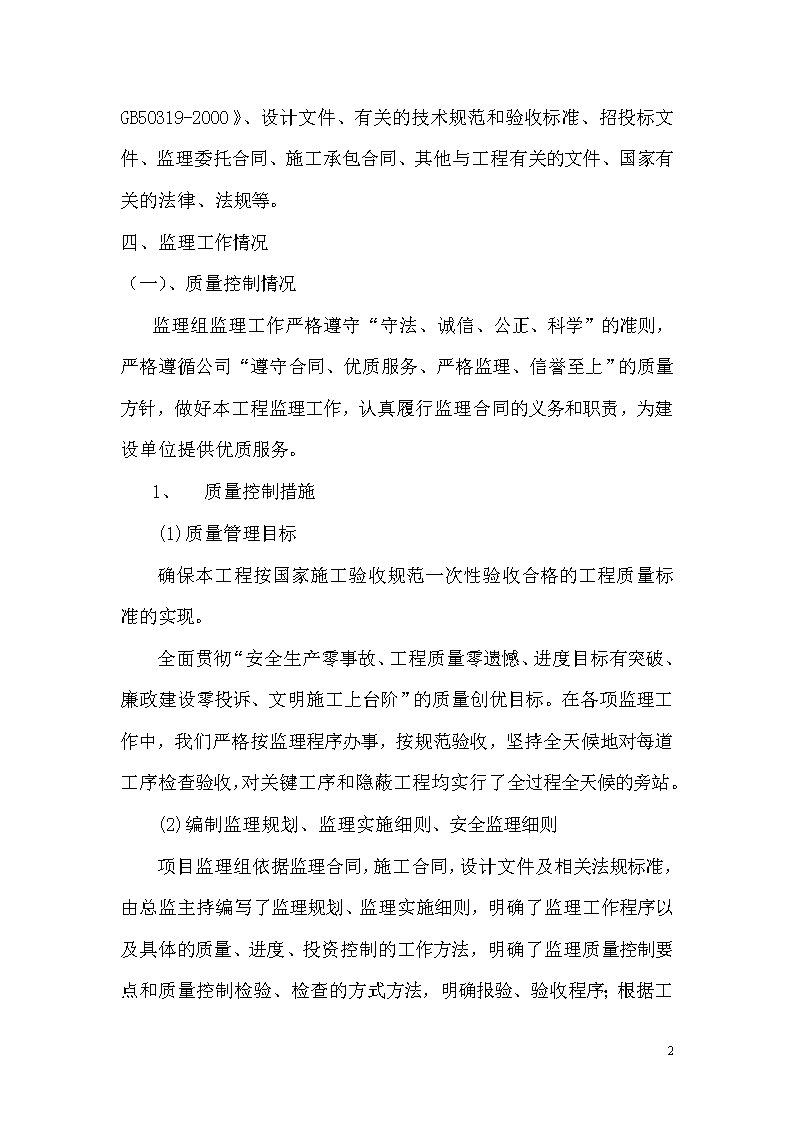 GB50319-2000》、设计文件、有关的技术规范和验收标准、招投标文件、监理委托合同、施工承包合同、其他与工程有关的文件、国家有关的法律、法规等。

四、监理工作情况

（一）、质量控制情况

监理组监理工作严格遵守“守法、诚信、公正、科学”的准则，严格遵循公司“遵守合同、优质服务、严格监理、信誉至上”的质量方针，做好本工程监理工作，认真履行监理合同的义务和职责，为建设单位提供优质服务。

1、　质量控制措施

(1)质量管理目标

确保本工程按国家施工验收规范一次性验收合格的工程质量标准的实现。

全面贯彻“安全生产零事故、工程质量零遗憾、进度目标有突破、廉政建设零投诉、文明施工上台阶”的质量创优目标。在各项监理工作中，我们严格按监理程序办事，按规范验收，坚持全天候地对每道工序检查验收，对关键工序和隐蔽工程均实行了全过程全天候的旁站。

(2)编制监理规划、监理实施细则、安全监理细则

项目监理组依据监理合同，施工合同，设计文件及相关法规标准，由总监主持编写了监理规划、监理实施细则，明确了监理工作程序以及具体的质量、进度、投资控制的工作方法，明确了监理质量控制要点和质量控制检验、检查的方式方法，明确报验、验收程序；根据工

2